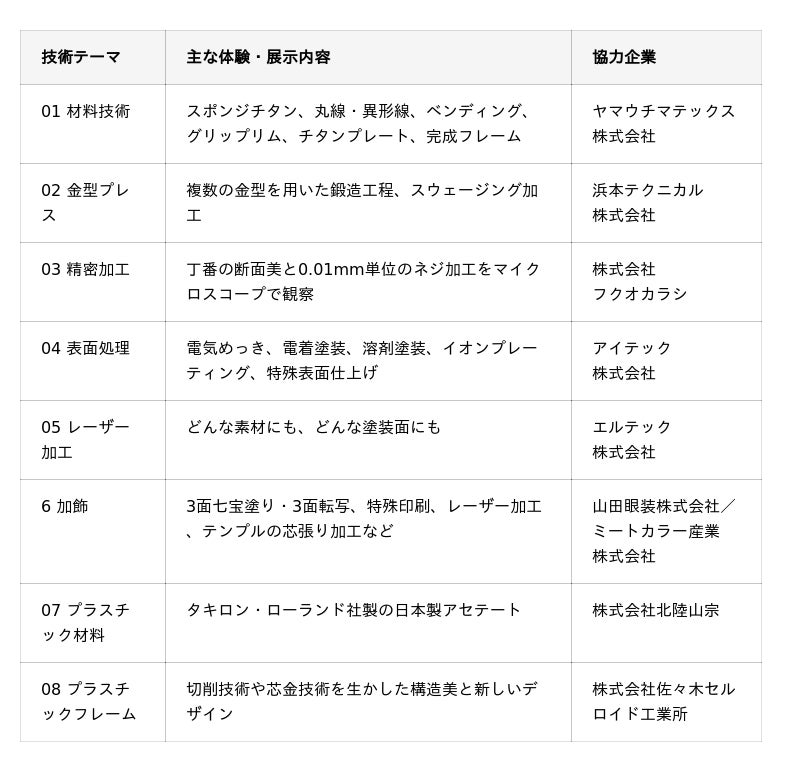 | 技術テーマ | 主な体験・展示内容 | 協力企業 |
|---|---|---|
| 01 材料技術 | スポンジチタン、丸線・異形線、ベンディング、グリップリム、チタンプレート、完成フレーム | ヤマウチマテックス株式会社 |
| 02 金型プレス | 複数の金型を用いた鍛造工程、スウェージング加工 | 浜本テクニカル株式会社 |
| 03 精密加工 | 丁番の断面美と0.01mm単位のネジ加工をマイクロスコープで観察 | 株式会社フクオカラシ |
| 04 表面処理 | 電気めっき、電着塗装、溶剤塗装、イオンプレーティング、特殊表面仕上げ | アイテック株式会社 |
| 05 レーザー加工 | どんな素材にも、どんな塗装面にも | エルテック株式会社 |
| 6 加飾 | 3面七宝塗り・3面転写、特殊印刷、レーザー加工、テンプルの芯張り加工など | 山田眼装株式会社／ミートカラー産業株式会社 |
| 07 プラスチック材料 | タキロン・ローランド社製の日本製アセテート | 株式会社北陸山宗 |
| 08 プラスチックフレーム | 切削技術や芯金技術を生かした構造美と新しいデザイン | 株式会社佐々木セルロイド工業所 |